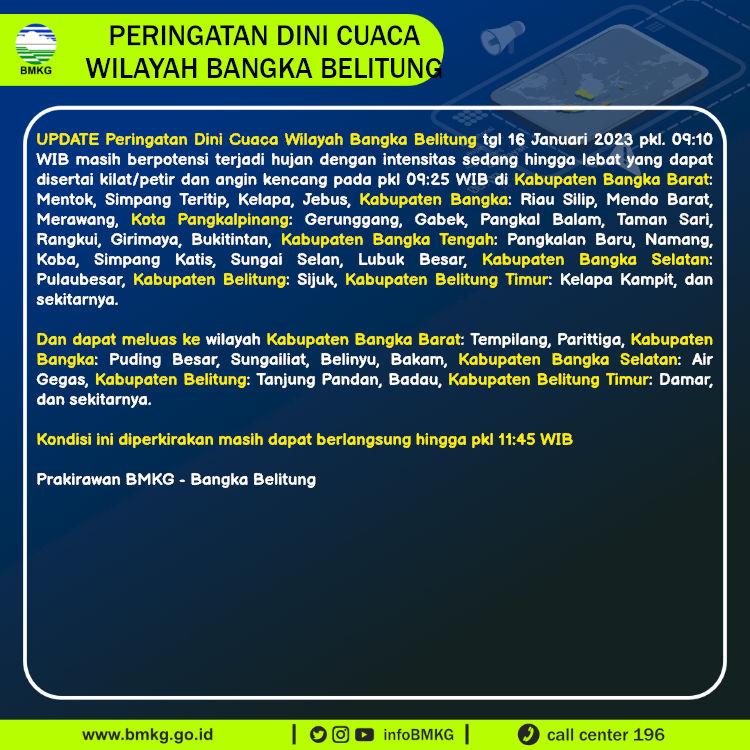 BMKG

PERINGATAN DINI CUACA
WILAYAH BANGKA BELITUNG

UPDATE Peringatan Dini Cuaca Wilayah Bangka Belitung tgl 16 Januari 2023 pkl. 09:10 WIB masih berpotensi terjadi hujan dengan intensitas sedang hingga lebat yang dapat disertai kilat/petir dan angin kencang pada pkl 09:25 WIB di Kabupaten Bangka Barat: Mentok, Simpang Teritip, Kelapa, Jebus, Kabupaten Bangka: Riau Silip, Mendo Barat, Merawang, Kota Pangkalpinang: Gerunggang, Gabek, Pangkal Balam, Taman Sari, Rangkui, Girimaya, Bukitintan, Kabupaten Bangka Tengah: Pangkalan Baru, Namang, Koba, Simpang Katis, Sungai Selan, Lubuk Besar, Kabupaten Bangka Selatan: Pulaubesar, Kabupaten Belitung: Sijuk, Kabupaten Belitung Timur: Kelapa Kampit, dan sekitarnya.

Dan dapat meluas ke wilayah Kabupaten Bangka Barat: Tempilang, Parittiga, Kabupaten Bangka: Puding Besar, Sungailiat, Belinyu, Bakam, Kabupaten Bangka Selatan: Air Gegas, Kabupaten Belitung: Tanjung Pandan, Badau, Kabupaten Belitung Timur: Damar, dan sekitarnya.

Kondisi ini diperkirakan masih dapat berlangsung hingga pkl 11:45 WIB

Prakirawan BMKG - Bangka Belitung

www.bmkg.go.id | infoBMKG | call center 196